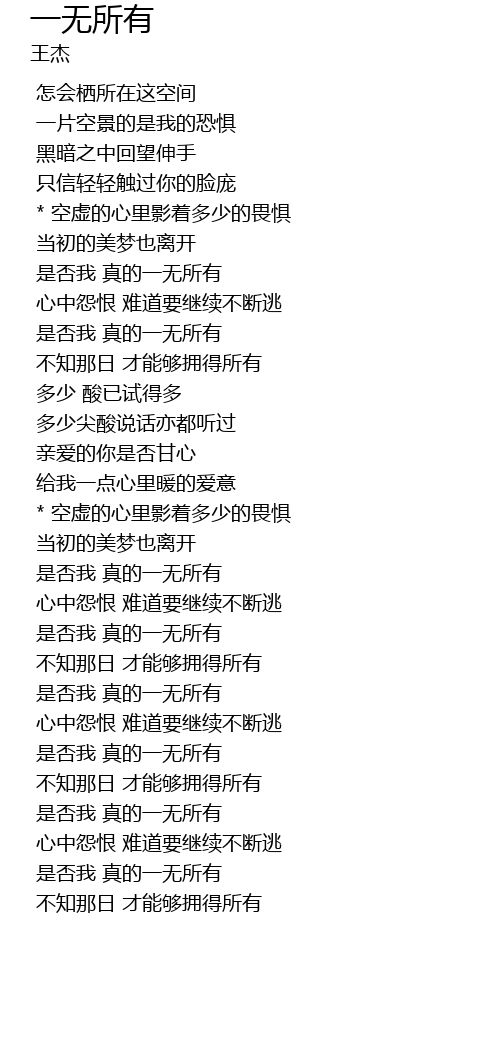 一无所有
王杰

怎会栖所在这空间
一片空景的是我的恐惧
黑暗之中回望伸手
只信轻轻触过你的脸庞
* 空虚的心里影着多少的畏惧
当初的美梦也离开
是否我 真的一无所有
心中怨恨 难道要继续不断逃
是否我 真的一无所有
不知那日 才能够拥得所有
多少 酸已试得多
多少尖酸说话亦都听过
亲爱的你是否甘心
给我一点心里暖的爱意
* 空虚的心里影着多少的畏惧
当初的美梦也离开
是否我 真的一无所有
心中怨恨 难道要继续不断逃
是否我 真的一无所有
不知那日 才能够拥得所有
是否我 真的一无所有
心中怨恨 难道要继续不断逃
是否我 真的一无所有
不知那日 才能够拥得所有
是否我 真的一无所有
心中怨恨 难道要继续不断逃
是否我 真的一无所有
不知那日 才能够拥得所有